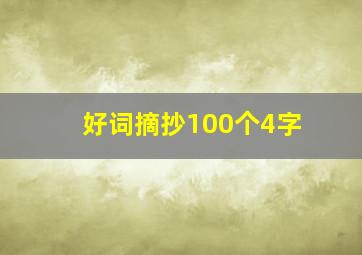 好词摘抄100个4字